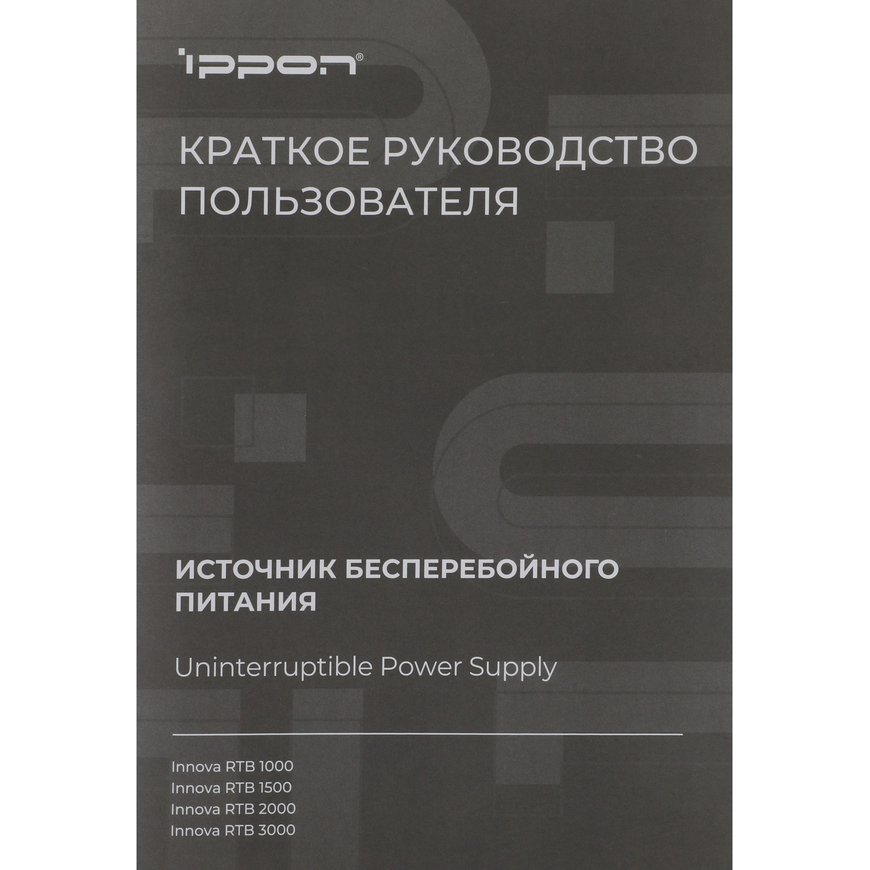 ippon®

КРАТКОЕ РУКОВОДСТВО ПОЛЬЗОВАТЕЛЯ

ИСТОЧНИК БЕСПЕРЕБОЙНОГО ПИТАНИЯ

Uninterruptible Power Supply

Innova RTB 1000
Innova RTB 1500
Innova RTB 2000
Innova RTB 3000